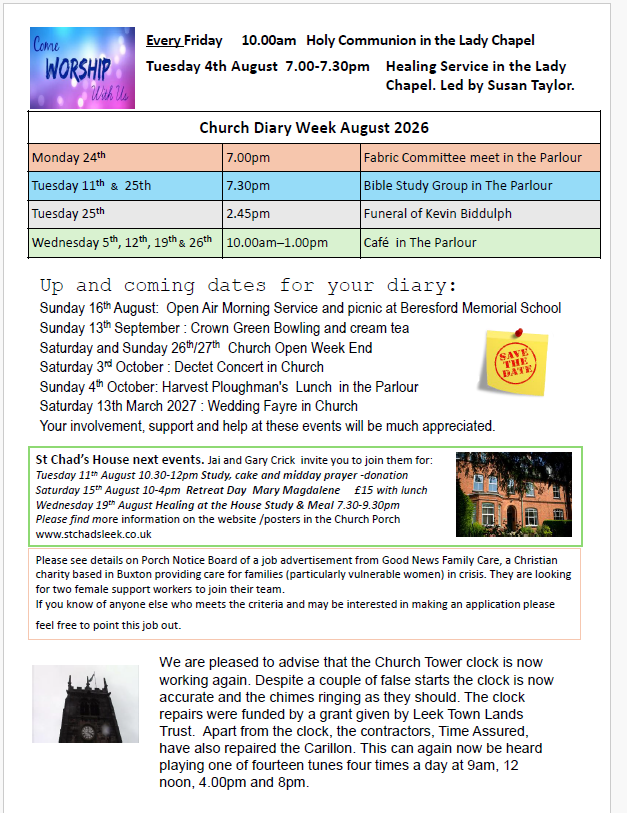 Come WORSHIP With Us

Every Friday 10.00am Holy Communion in the Lady Chapel

Tuesday 4th August 7.00-7.30pm Healing Service in the Lady Chapel. Led by Susan Taylor.

| Church Diary Week August 2026 | | |
|---|---|---|
| Monday 24$^{th}$ | 7.00pm | Fabric Committee meet in the Parlour |
| Tuesday 11$^{th}$ & 25th | 7.30pm | Bible Study Group in The Parlour |
| Tuesday 25$^{th}$ | 2.45pm | Funeral of Kevin Biddulph |
| Wednesday 5$^{th}$, 12$^{th}$, 19$^{th}$ & 26$^{th}$ | 10.00am–1.00pm | Café in The Parlour |

Up and coming dates for your diary:
Sunday 16$^{th}$ August: Open Air Morning Service and picnic at Beresford Memorial School
Sunday 13$^{th}$ September : Crown Green Bowling and cream tea
Saturday and Sunday 26$^{th}$/27$^{th}$ Church Open Week End
Saturday 3$^{rd}$ October : Dectet Concert in Church
Sunday 4$^{th}$ October: Harvest Ploughman's Lunch in the Parlour
Saturday 13th March 2027 : Wedding Fayre in Church
Your involvement, support and help at these events will be much appreciated.

SAVE THE DATE

St Chad's House next events. Jai and Gary Crick invite you to join them for:
Tuesday 11$^{th}$ August 10.30-12pm Study, cake and midday prayer -donation
Saturday 15$^{th}$ August 10-4pm Retreat Day Mary Magdalene £15 with lunch
Wednesday 19$^{th}$ August Healing at the House Study & Meal 7.30-9.30pm
Please find more information on the website /posters in the Church Porch
www.stchadsleek.co.uk

Please see details on Porch Notice Board of a job advertisement from Good News Family Care, a Christian charity based in Buxton providing care for families (particularly vulnerable women) in crisis. They are looking for two female support workers to join their team.
If you know of anyone else who meets the criteria and may be interested in making an application please feel free to point this job out.

We are pleased to advise that the Church Tower clock is now working again. Despite a couple of false starts the clock is now accurate and the chimes ringing as they should. The clock repairs were funded by a grant given by Leek Town Lands Trust. Apart from the clock, the contractors, Time Assured, have also repaired the Carillon. This can again now be heard playing one of fourteen tunes four times a day at 9am, 12 noon, 4.00pm and 8pm.